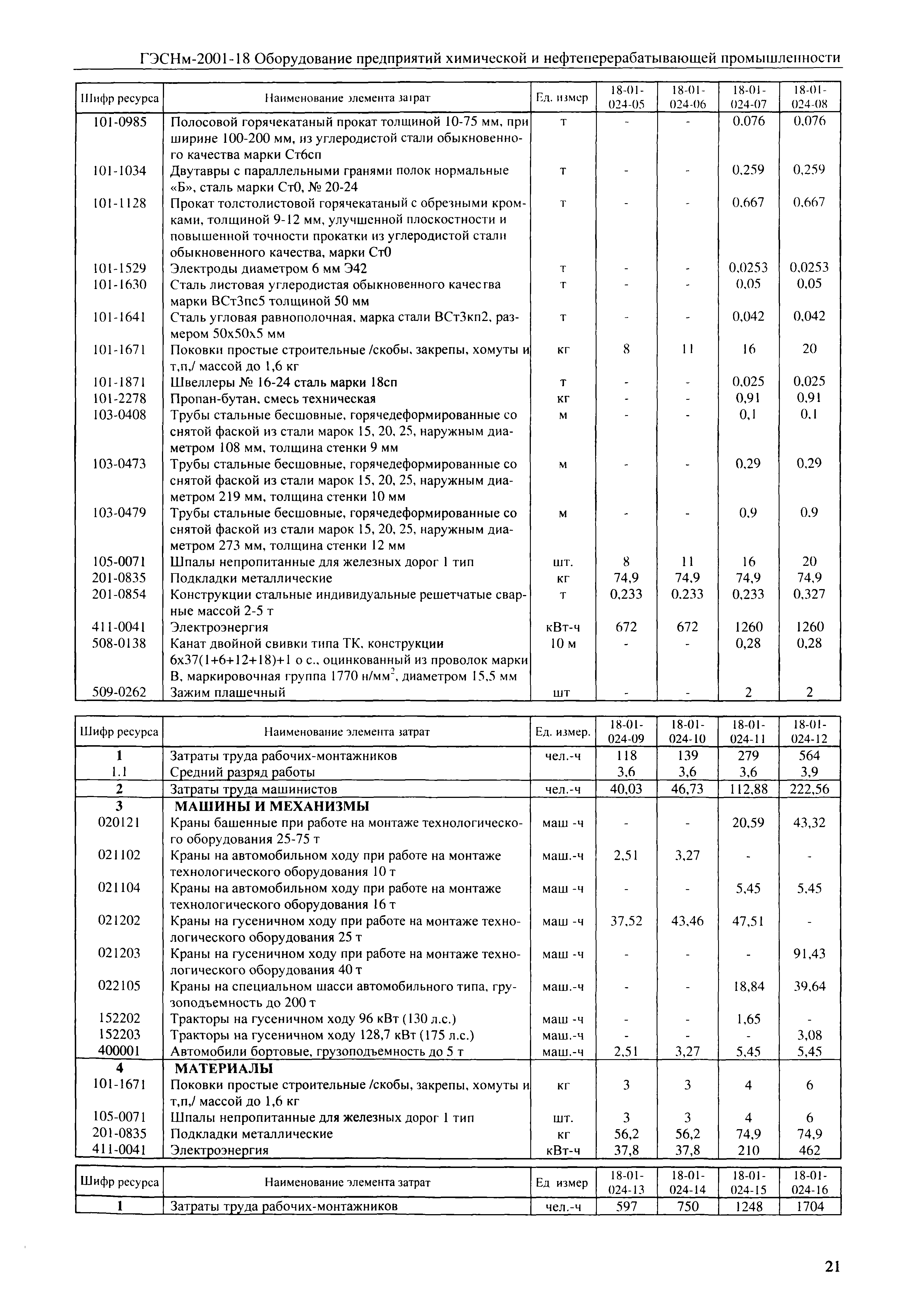 ГЭСНм-2001-18 Оборудование предприятий химической и нефтеперерабатывающей промышленности

| Шифр ресурса | Наименование элемента затрат | Ед. измер | 18-01-024-05 | 18-01-024-06 | 18-01-024-07 | 18-01-024-08 |
|---|---|---|---|---|---|---|
| 101-0985 | Полосовой горячекатаный прокат толщиной 10-75 мм, при ширине 100-200 мм, из углеродистой стали обыкновенного качества марки Ст6сп | т | - | - | 0,076 | 0,076 |
| 101-1034 | Двутавры с параллельными гранями полок нормальные «Б», сталь марки Ст0, № 20-24 | т | - | - | 0,259 | 0,259 |
| 101-1128 | Прокат толстолистовой горячекатаный с обрезными кромками, толщиной 9-12 мм, улучшенной плоскостности и повышенной точности прокатки из углеродистой стали обыкновенного качества, марки Ст0 | т | - | - | 0,667 | 0,667 |
| 101-1529 | Электроды диаметром 6 мм Э42 | т | - | - | 0,0253 | 0,0253 |
| 101-1630 | Сталь листовая углеродистая обыкновенного качества марки ВСт3пс5 толщиной 50 мм | т | - | - | 0,05 | 0,05 |
| 101-1641 | Сталь угловая равнополочная, марка стали ВСт3кп2, размером 50х50х5 мм | т | - | - | 0,042 | 0,042 |
| 101-1671 | Поковки простые строительные /скобы, закрепы, хомуты и т,п,/ массой до 1,6 кг | кг | 8 | 11 | 16 | 20 |
| 101-1871 | Швеллеры № 16-24 сталь марки 18сп | т | - | - | 0,025 | 0,025 |
| 101-2278 | Пропан-бутан, смесь техническая | кг | - | - | 0,91 | 0,91 |
| 103-0408 | Трубы стальные бесшовные, горячедеформированные со снятой фаской из стали марок 15, 20, 25, наружным диаметром 108 мм, толщина стенки 9 мм | м | - | - | 0,1 | 0,1 |
| 103-0473 | Трубы стальные бесшовные, горячедеформированные со снятой фаской из стали марок 15, 20, 25, наружным диаметром 219 мм, толщина стенки 10 мм | м | - | - | 0,29 | 0,29 |
| 103-0479 | Трубы стальные бесшовные, горячедеформированные со снятой фаской из стали марок 15, 20, 25, наружным диаметром 273 мм, толщина стенки 12 мм | м | - | - | 0,9 | 0,9 |
| 105-0071 | Шпалы непропитанные для железных дорог 1 тип | шт. | 8 | 11 | 16 | 20 |
| 201-0835 | Подкладки металлические | кг | 74,9 | 74,9 | 74,9 | 74,9 |
| 201-0854 | Конструкции стальные индивидуальные решетчатые сварные массой 2-5 т | т | 0,233 | 0,233 | 0,233 | 0,327 |
| 411-0041 | Электроэнергия | кВт-ч | 672 | 672 | 1260 | 1260 |
| 508-0138 | Канат двойной свивки типа ТК, конструкции 6х37(1+6+12+18)+1 о с., оцинкованный из проволок марки В, маркировочная группа 1770 н/мм$^2$, диаметром 15,5 мм | 10 м | - | - | 0,28 | 0,28 |
| 509-0262 | Зажим плашечный | шт | - | - | 2 | 2 |

| Шифр ресурса | Наименование элемента затрат | Ед. измер. | 18-01-024-09 | 18-01-024-10 | 18-01-024-11 | 18-01-024-12 |
|---|---|---|---|---|---|---|
| 1 | Затраты труда рабочих-монтажников | чел.-ч | 118 | 139 | 279 | 564 |
| 1.1 | Средний разряд работы | | 3,6 | 3,6 | 3,6 | 3,9 |
| 2 | Затраты труда машинистов | чел.-ч | 40,03 | 46,73 | 112,88 | 222,56 |
| 3 | МАШИНЫ И МЕХАНИЗМЫ | | | | | |
| 020121 | Краны башенные при работе на монтаже технологического оборудования 25-75 т | маш -ч | - | - | 20,59 | 43,32 |
| 021102 | Краны на автомобильном ходу при работе на монтаже технологического оборудования 10 т | маш.-ч | 2,51 | 3,27 | - | - |
| 021104 | Краны на автомобильном ходу при работе на монтаже технологического оборудования 16 т | маш -ч | - | - | 5,45 | 5,45 |
| 021202 | Краны на гусеничном ходу при работе на монтаже технологического оборудования 25 т | маш -ч | 37,52 | 43,46 | 47,51 | - |
| 021203 | Краны на гусеничном ходу при работе на монтаже технологического оборудования 40 т | маш -ч | - | - | - | 91,43 |
| 022105 | Краны на специальном шасси автомобильного типа, грузоподъемность до 200 т | маш.-ч | - | - | 18,84 | 39,64 |
| 152202 | Тракторы на гусеничном ходу 96 кВт (130 л.с.) | маш -ч | - | - | 1,65 | - |
| 152203 | Тракторы на гусеничном ходу 128,7 кВт (175 л.с.) | маш.-ч | - | - | - | 3,08 |
| 400001 | Автомобили бортовые, грузоподъемность до 5 т | маш.-ч | 2,51 | 3,27 | 5,45 | 5,45 |
| 4 | МАТЕРИАЛЫ | | | | | |
| 101-1671 | Поковки простые строительные /скобы, закрепы, хомуты и т,п,/ массой до 1,6 кг | кг | 3 | 3 | 4 | 6 |
| 105-0071 | Шпалы непропитанные для железных дорог 1 тип | шт. | 3 | 3 | 4 | 6 |
| 201-0835 | Подкладки металлические | кг | 56,2 | 56,2 | 74,9 | 74,9 |
| 411-0041 | Электроэнергия | кВт-ч | 37,8 | 37,8 | 210 | 462 |

| Шифр ресурса | Наименование элемента затрат | Ед измер | 18-01-024-13 | 18-01-024-14 | 18-01-024-15 | 18-01-024-16 |
|---|---|---|---|---|---|---|
| 1 | Затраты труда рабочих-монтажников | чел.-ч | 597 | 750 | 1248 | 1704 |

21